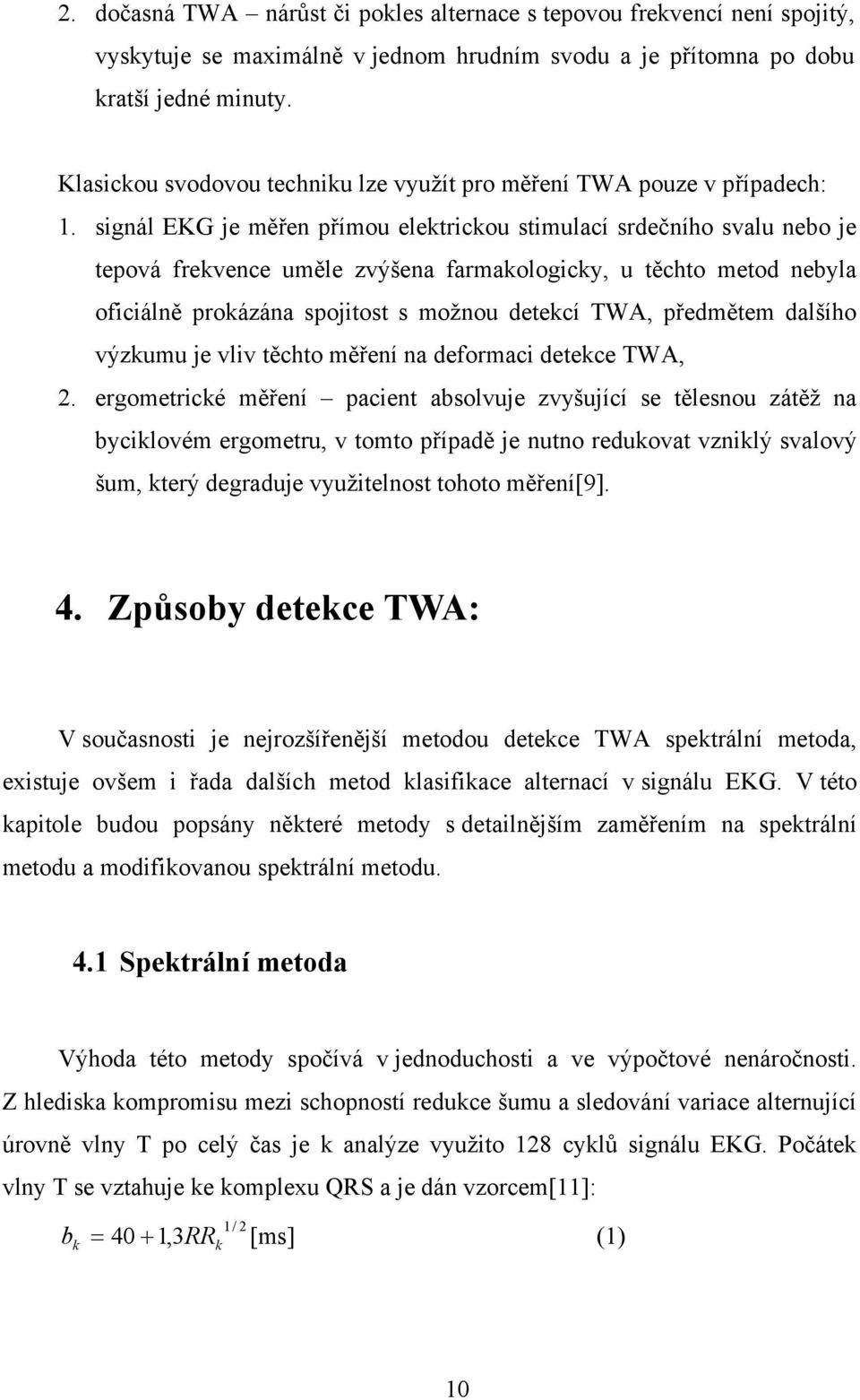 2. dočasná TWA – nárůst či pokles alternace s tepovou frekvencí není spojitý, vyskytuje se maximálně v jednom hrudním svodu a je přítomna po dobu kratší jedné minuty.

Klasickou svodovou techniku lze využít pro měření TWA pouze v případech:

1. signál EKG je měřen přímou elektrickou stimulací srdečního svalu nebo je tepová frekvence uměle zvýšena farmakologicky, u těchto metod nebyla oficiálně prokázána spojitost s možnou detekcí TWA, předmětem dalšího výzkumu je vliv těchto měření na deformaci detekce TWA,

2. ergometrické měření – pacient absolvuje zvyšující se tělesnou zátěž na byciklovém ergometru, v tomto případě je nutno redukovat vzniklý svalový šum, který degraduje využitelnost tohoto měření[9].

4. Způsoby detekce TWA:

V současnosti je nejrozšířenější metodou detekce TWA spektrální metoda, existuje ovšem i řada dalších metod klasifikace alternací v signálu EKG. V této kapitole budou popsány některé metody s detailnějším zaměřením na spektrální metodu a modifikovanou spektrální metodu.

4.1 Spektrální metoda

Výhoda této metody spočívá v jednoduchosti a ve výpočtové nenáročnosti. Z hlediska kompromisu mezi schopností redukce šumu a sledování variace alternující úrovně vlny T po celý čas je k analýze využito 128 cyklů signálu EKG. Počátek vlny T se vztahuje ke komplexu QRS a je dán vzorcem[11]:

$b_k = 40 + 1{,}3RR_k^{1/2}$ [ms] (1)

10